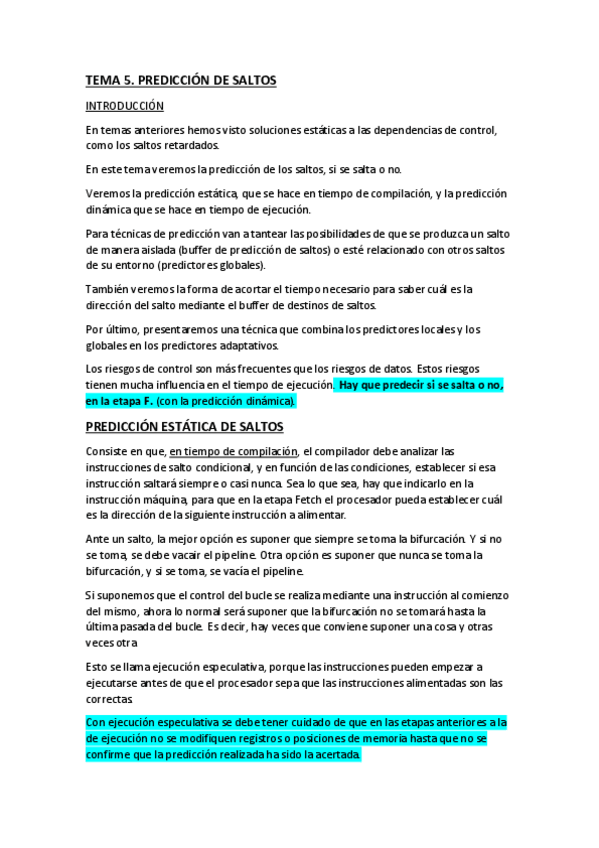 TEMA 5. PREDICCIÓN DE SALTOS

INTRODUCCIÓN

En temas anteriores hemos visto soluciones estáticas a las dependencias de control, como los saltos retardados.

En este tema veremos la predicción de los saltos, si se salta o no.

Veremos la predicción estática, que se hace en tiempo de compilación, y la predicción dinámica que se hace en tiempo de ejecución.

Para técnicas de predicción van a tantear las posibilidades de que se produzca un salto de manera aislada (buffer de predicción de saltos) o esté relacionado con otros saltos de su entorno (predictores globales).

También veremos la forma de acortar el tiempo necesario para saber cuál es la dirección del salto mediante el buffer de destinos de saltos.

Por último, presentaremos una técnica que combina los predictores locales y los globales en los predictores adaptativos.

Los riesgos de control son más frecuentes que los riesgos de datos. Estos riesgos tienen mucha influencia en el tiempo de ejecución. Hay que predecir si se salta o no, en la etapa F. (con la predicción dinámica).

PREDICCIÓN ESTÁTICA DE SALTOS

Consiste en que, en tiempo de compilación, el compilador debe analizar las instrucciones de salto condicional, y en función de las condiciones, establecer si esa instrucción saltará siempre o casi nunca. Sea lo que sea, hay que indicarlo en la instrucción máquina, para que en la etapa Fetch el procesador pueda establecer cuál es la dirección de la siguiente instrucción a alimentar.

Ante un salto, la mejor opción es suponer que siempre se toma la bifurcación. Y si no se toma, se debe vacair el pipeline. Otra opción es suponer que nunca se toma la bifurcación, y si se toma, se vacía el pipeline.

Si suponemos que el control del bucle se realiza mediante una instrucción al comienzo del mismo, ahora lo normal será suponer que la bifurcación no se tomará hasta la última pasada del bucle. Es decir, hay veces que conviene suponer una cosa y otras veces otra

Esto se llama ejecución especulativa, porque las instrucciones pueden empezar a ejecutarse antes de que el procesador sepa que las instrucciones alimentadas son las correctas

Con ejecución especulativa se debe tener cuidado de que en las etapas anteriores a la de ejecución no se modifiquen registros o posiciones de memoria hasta que no se confirme que la predicción realizada ha sido la acertada.